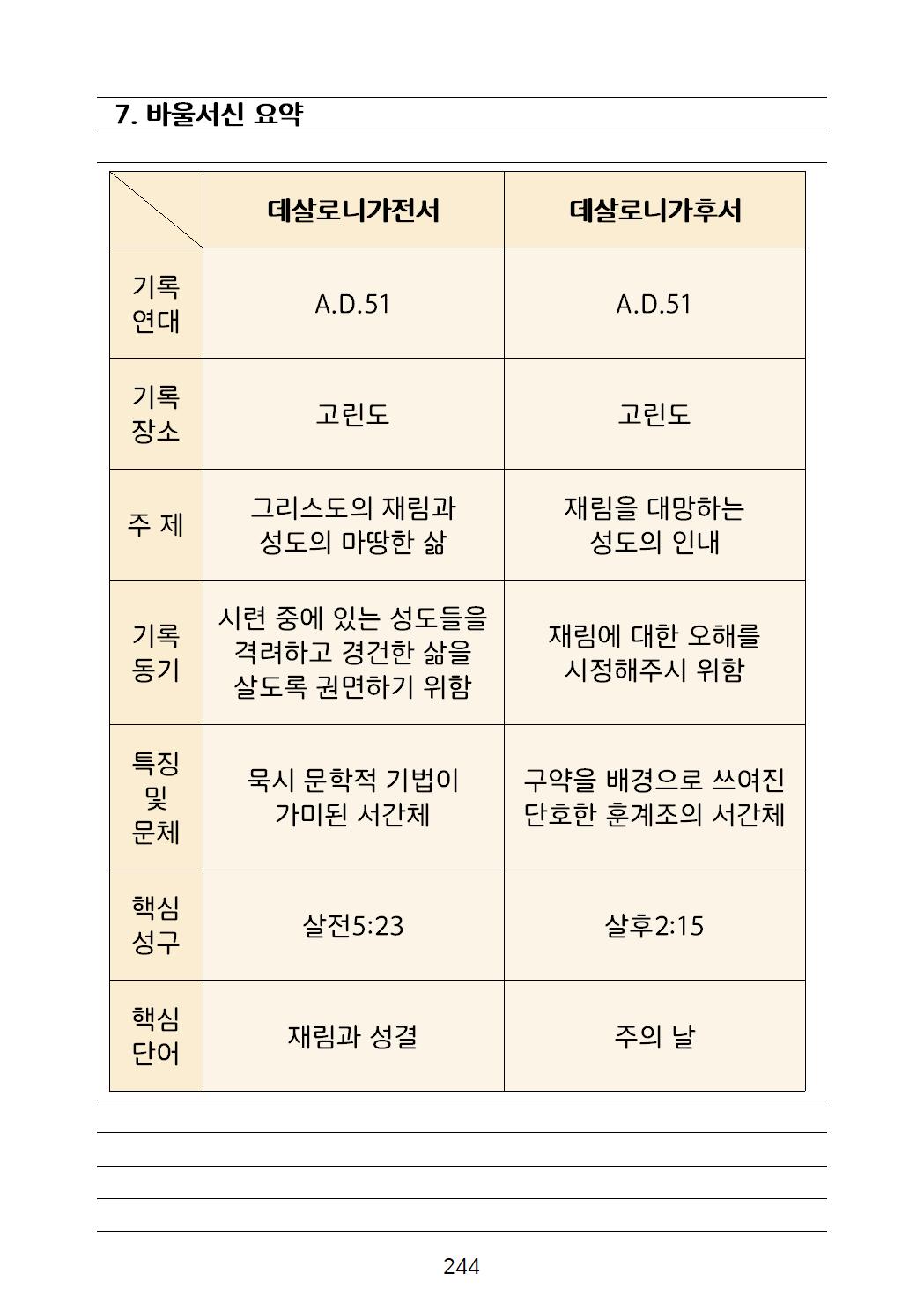 7. 바울서신 요약

| | 데살로니가전서 | 데살로니가후서 |
|---|---|---|
| 기록 연대 | A.D.51 | A.D.51 |
| 기록 장소 | 고린도 | 고린도 |
| 주 제 | 그리스도의 재림과 성도의 마땅한 삶 | 재림을 대망하는 성도의 인내 |
| 기록 동기 | 시련 중에 있는 성도들을 격려하고 경건한 삶을 살도록 권면하기 위함 | 재림에 대한 오해를 시정해주시 위함 |
| 특징 및 문체 | 묵시 문학적 기법이 가미된 서간체 | 구약을 배경으로 쓰여진 단호한 훈계조의 서간체 |
| 핵심 성구 | 살전5:23 | 살후2:15 |
| 핵심 단어 | 재림과 성결 | 주의 날 |

244